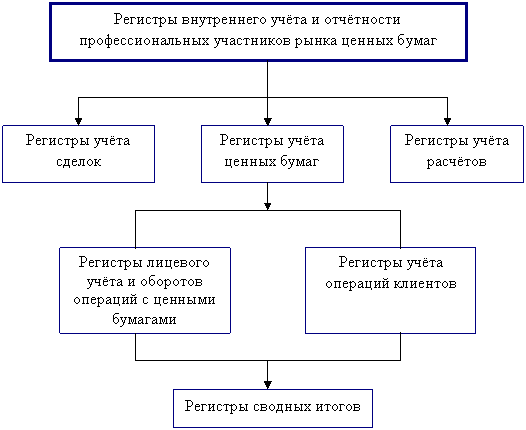 Регистры внутреннего учёта и отчётности профессиональных участников рынка ценных бумаг

Регистры учёта сделок

Регистры учёта ценных бумаг

Регистры учёта расчётов

Регистры лицевого учёта и оборотов операций с ценными бумагами

Регистры учёта операций клиентов

Регистры сводных итогов